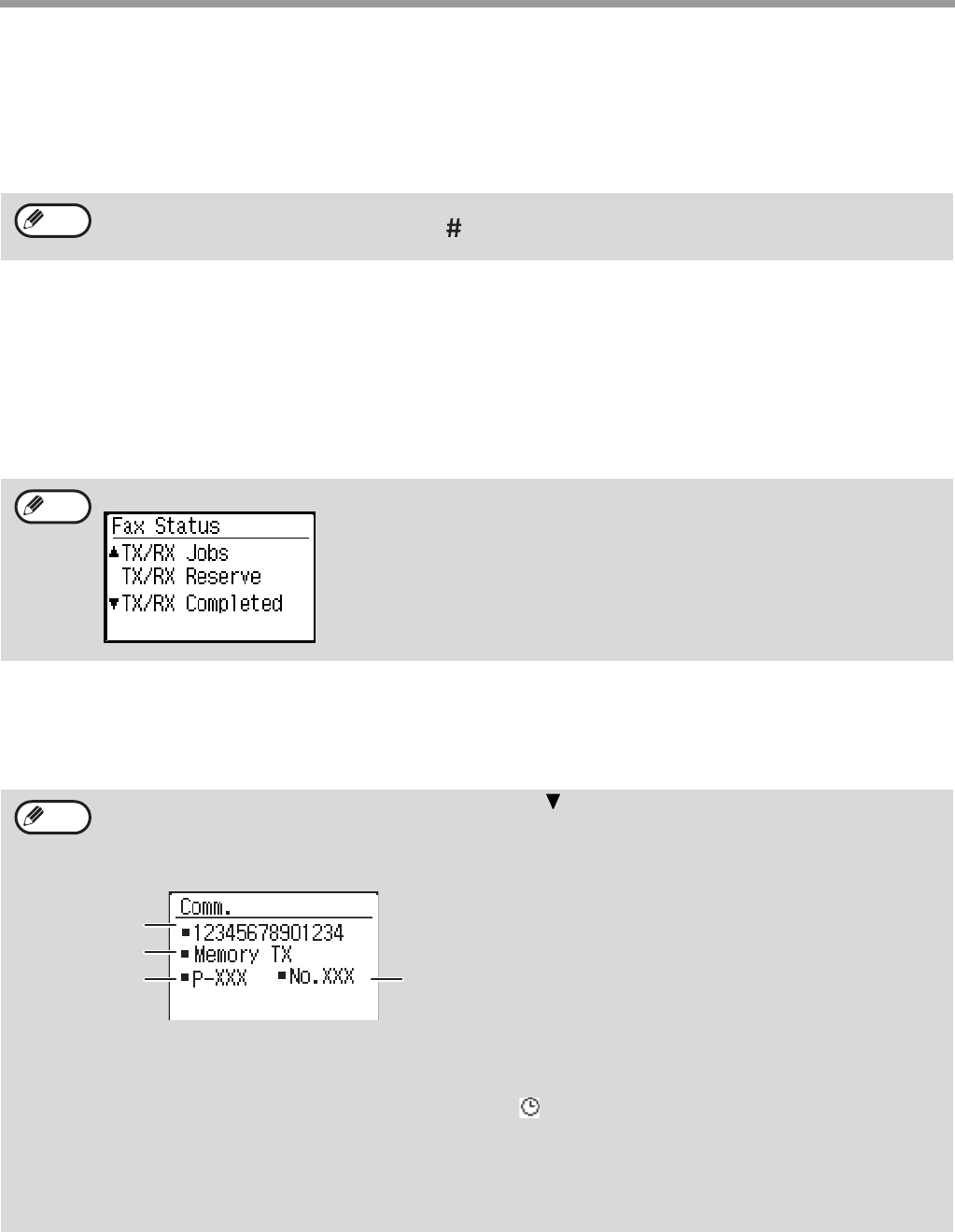 #

Fax Status
▲TX/RX Jobs
TX/RX Reserve
▼TX/RX Completed

▼

Comm.
■12345678901234
■Memory TX
■P-XXX ■No.XXX